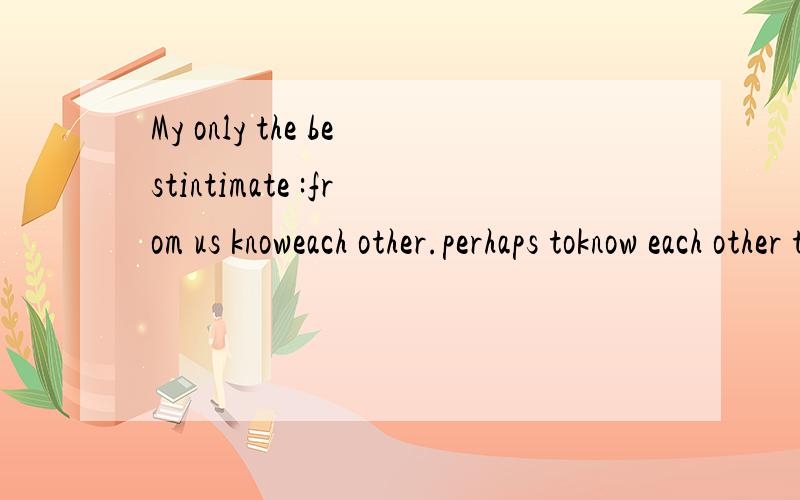 My only the be stintimate :fr om us knoweach other.perhaps toknow each other t